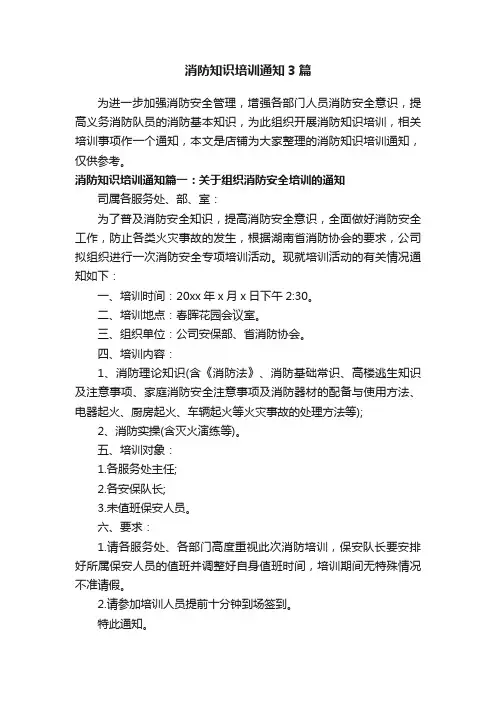 消防知识培训通知 3 篇

为进一步加强消防安全管理，增强各部门人员消防安全意识，提高义务消防队员的消防基本知识，为此组织开展消防知识培训，相关培训事项作一个通知，本文是店铺为大家整理的消防知识培训通知，仅供参考。

消防知识培训通知篇一：关于组织消防安全培训的通知

司属各服务处、部、室：

为了普及消防安全知识，提高消防安全意识，全面做好消防安全工作，防止各类火灾事故的发生，根据湖南省消防协会的要求，公司拟组织进行一次消防安全专项培训活动。现就培训活动的有关情况通知如下：

一、培训时间：20xx 年 x 月 x 日下午 2:30。

二、培训地点：春晖花园会议室。

三、组织单位：公司安保部、省消防协会。

四、培训内容：

1、消防理论知识(含《消防法》、消防基础常识、高楼逃生知识及注意事项、家庭消防安全注意事项及消防器材的配备与使用方法、电器起火、厨房起火、车辆起火等火灾事故的处理方法等);

2、消防实操(含灭火演练等)。

五、培训对象：

1.各服务处主任;

2.各安保队长;

3.未值班保安人员。

六、要求：

1.请各服务处、各部门高度重视此次消防培训，保安队长要安排好所属保安人员的值班并调整好自身值班时间，培训期间无特殊情况不准请假。

2.请参加培训人员提前十分钟到场签到。

特此通知。